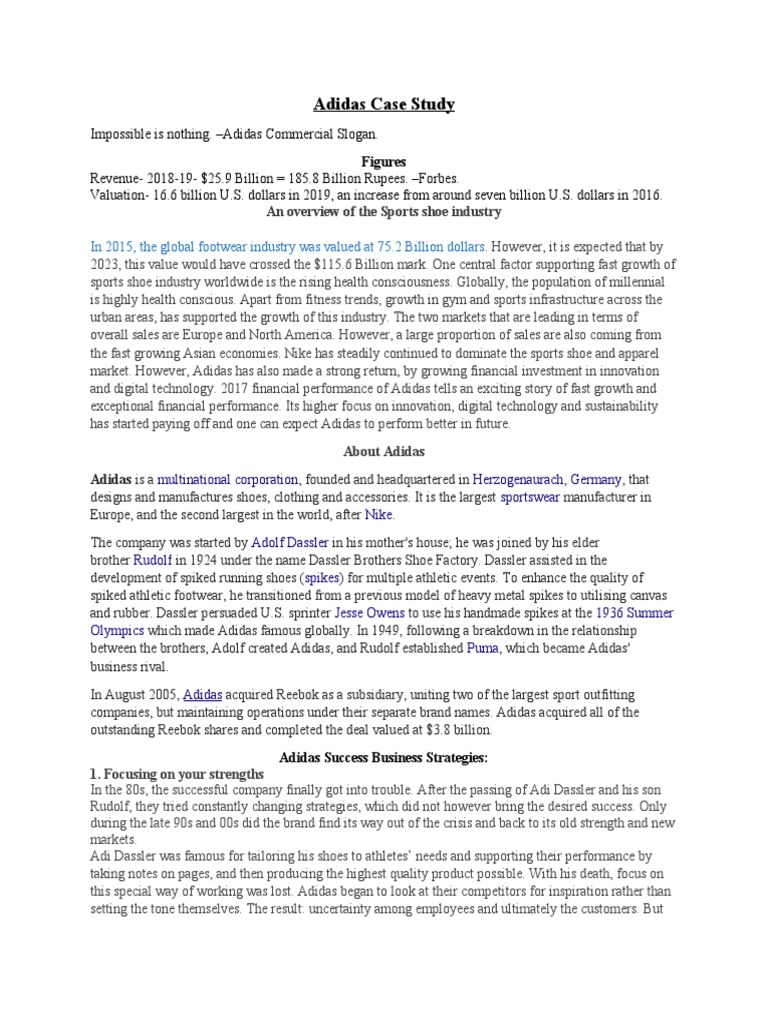 Adidas Case Study

Impossible is nothing. –Adidas Commercial Slogan.

Figures

Revenue- 2018-19- $25.9 Billion = 185.8 Billion Rupees. –Forbes.
Valuation- 16.6 billion U.S. dollars in 2019, an increase from around seven billion U.S. dollars in 2016.

An overview of the Sports shoe industry

In 2015, the global footwear industry was valued at 75.2 Billion dollars. However, it is expected that by 2023, this value would have crossed the $115.6 Billion mark. One central factor supporting fast growth of sports shoe industry worldwide is the rising health consciousness. Globally, the population of millennial is highly health conscious. Apart from fitness trends, growth in gym and sports infrastructure across the urban areas, has supported the growth of this industry. The two markets that are leading in terms of overall sales are Europe and North America. However, a large proportion of sales are also coming from the fast growing Asian economies. Nike has steadily continued to dominate the sports shoe and apparel market. However, Adidas has also made a strong return, by growing financial investment in innovation and digital technology. 2017 financial performance of Adidas tells an exciting story of fast growth and exceptional financial performance. Its higher focus on innovation, digital technology and sustainability has started paying off and one can expect Adidas to perform better in future.

About Adidas

Adidas is a multinational corporation, founded and headquartered in Herzogenaurach, Germany, that designs and manufactures shoes, clothing and accessories. It is the largest sportswear manufacturer in Europe, and the second largest in the world, after Nike.

The company was started by Adolf Dassler in his mother's house; he was joined by his elder brother Rudolf in 1924 under the name Dassler Brothers Shoe Factory. Dassler assisted in the development of spiked running shoes (spikes) for multiple athletic events. To enhance the quality of spiked athletic footwear, he transitioned from a previous model of heavy metal spikes to utilising canvas and rubber. Dassler persuaded U.S. sprinter Jesse Owens to use his handmade spikes at the 1936 Summer Olympics which made Adidas famous globally. In 1949, following a breakdown in the relationship between the brothers, Adolf created Adidas, and Rudolf established Puma, which became Adidas' business rival.

In August 2005, Adidas acquired Reebok as a subsidiary, uniting two of the largest sport outfitting companies, but maintaining operations under their separate brand names. Adidas acquired all of the outstanding Reebok shares and completed the deal valued at $3.8 billion.

Adidas Success Business Strategies:

1. Focusing on your strengths

In the 80s, the successful company finally got into trouble. After the passing of Adi Dassler and his son Rudolf, they tried constantly changing strategies, which did not however bring the desired success. Only during the late 90s and 00s did the brand find its way out of the crisis and back to its old strength and new markets.

Adi Dassler was famous for tailoring his shoes to athletes' needs and supporting their performance by taking notes on pages, and then producing the highest quality product possible. With his death, focus on this special way of working was lost. Adidas began to look at their competitors for inspiration rather than setting the tone themselves. The result: uncertainty among employees and ultimately the customers. But